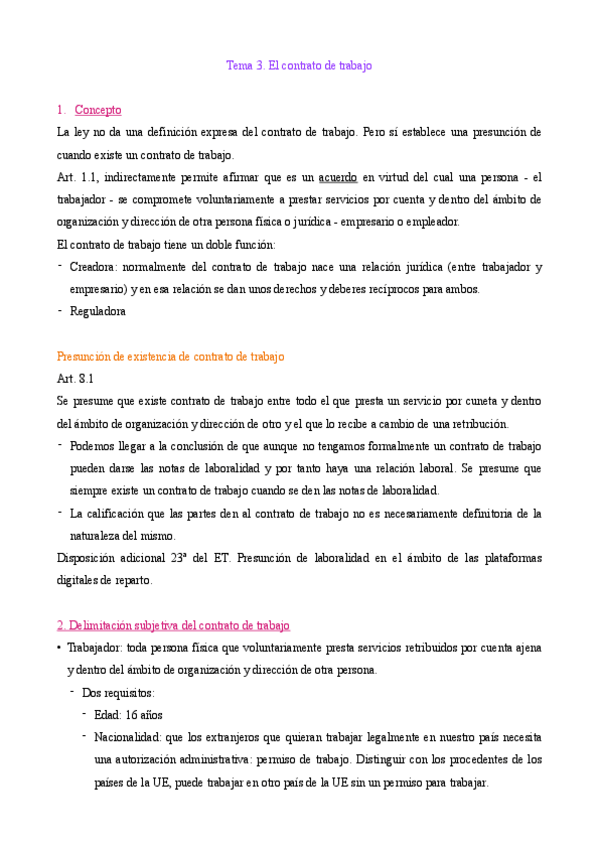 Tema 3. El contrato de trabajo

1. Concepto

La ley no da una definición expresa del contrato de trabajo. Pero sí establece una presunción de cuando existe un contrato de trabajo.

Art. 1.1, indirectamente permite afirmar que es un acuerdo en virtud del cual una persona - el trabajador - se compromete voluntariamente a prestar servicios por cuenta y dentro del ámbito de organización y dirección de otra persona física o jurídica - empresario o empleador.

El contrato de trabajo tiene un doble función:

- Creadora: normalmente del contrato de trabajo nace una relación jurídica (entre trabajador y empresario) y en esa relación se dan unos derechos y deberes recíprocos para ambos.
- Reguladora

Presunción de existencia de contrato de trabajo

Art. 8.1

Se presume que existe contrato de trabajo entre todo el que presta un servicio por cuneta y dentro del ámbito de organización y dirección de otro y el que lo recibe a cambio de una retribución.

- Podemos llegar a la conclusión de que aunque no tengamos formalmente un contrato de trabajo pueden darse las notas de laboralidad y por tanto haya una relación laboral. Se presume que siempre existe un contrato de trabajo cuando se den las notas de laboralidad.
- La calificación que las partes den al contrato de trabajo no es necesariamente definitoria de la naturaleza del mismo.

Disposición adicional 23ª del ET. Presunción de laboralidad en el ámbito de las plataformas digitales de reparto.

2. Delimitación subjetiva del contrato de trabajo

• Trabajador: toda persona física que voluntariamente presta servicios retribuidos por cuenta ajena y dentro del ámbito de organización y dirección de otra persona.
  - Dos requisitos:
    - Edad: 16 años
    - Nacionalidad: que los extranjeros que quieran trabajar legalmente en nuestro país necesita una autorización administrativa: permiso de trabajo. Distinguir con los procedentes de los países de la UE, puede trabajar en otro país de la UE sin un permiso para trabajar.